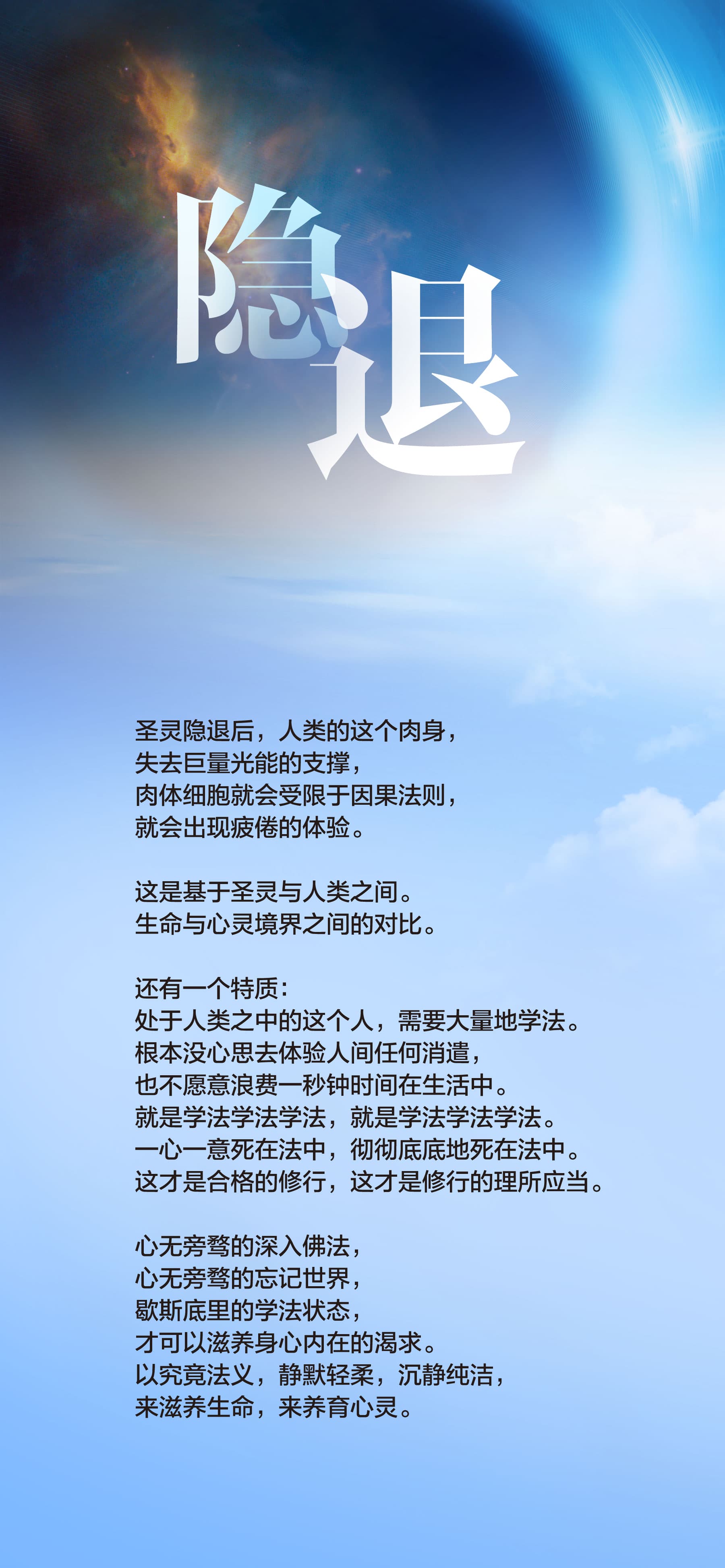 隐退

圣灵隐退后，人类的这个肉身，
失去巨量光能的支撑，
肉体细胞就会受限于因果法则，
就会出现疲倦的体验。

这是基于圣灵与人类之间。
生命与心灵境界之间的对比。

还有一个特质：
处于人类之中的这个人，需要大量地学法。
根本没心思去体验人间任何消遣，
也不愿意浪费一秒钟时间在生活中。
就是学法学法学法，就是学法学法学法。
一心一意死在法中，彻彻底底地死在法中。
这才是合格的修行，这才是修行的理所应当。

心无旁骛的深入佛法，
心无旁骛的忘记世界，
歇斯底里的学法状态，
才可以滋养身心内在的渴求。
以究竟法义，静默轻柔，沉静纯洁，
来滋养生命，来养育心灵。